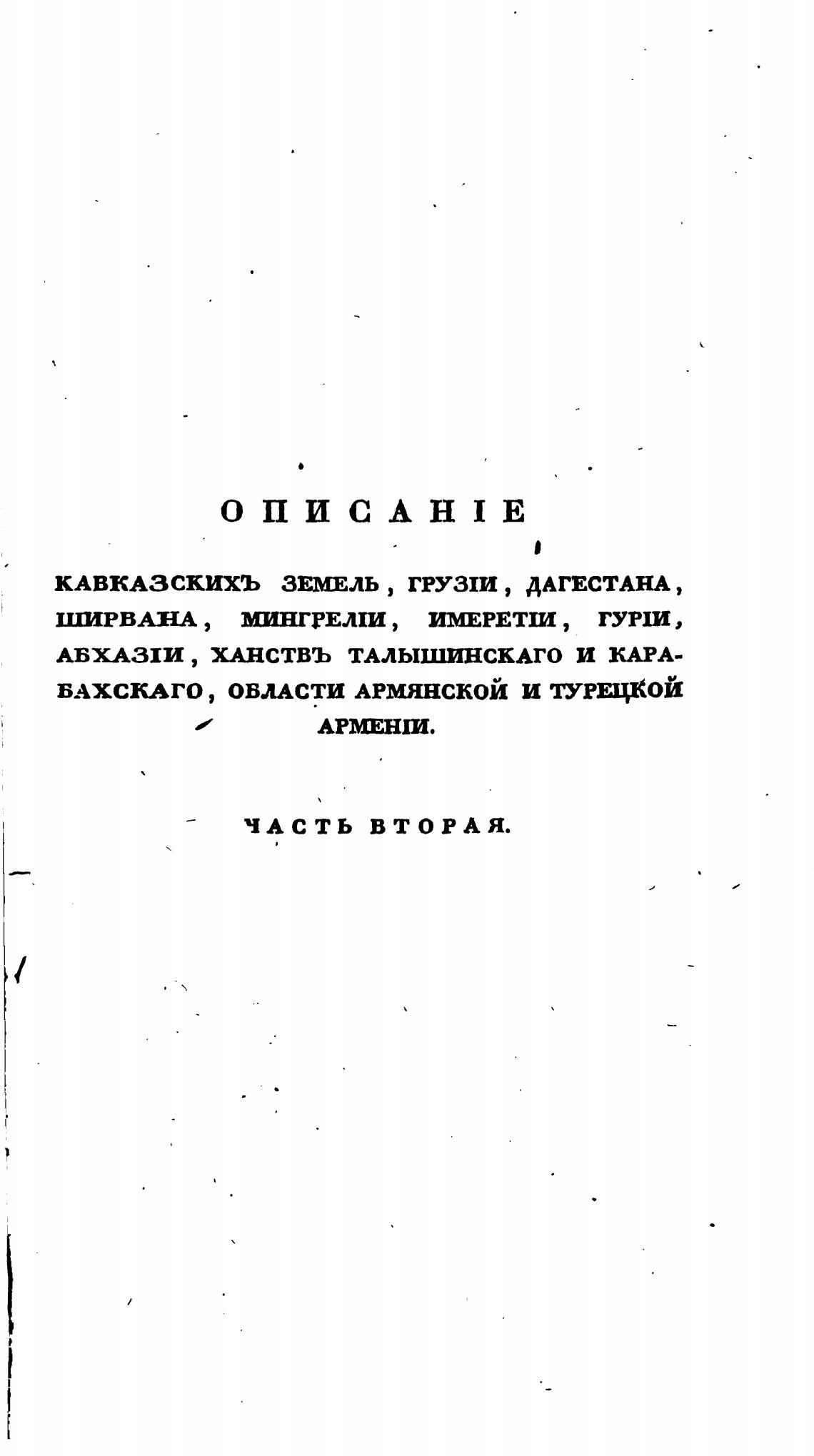 ОПИСАНІЕ

КАВКАЗСКИХЪ ЗЕМЕЛЬ, ГРУЗІИ, ДАГЕСТАНА, ШИРВАНА, МИНГРЕЛІИ, ИМЕРЕТІИ, ГУРІИ, АБХАЗІИ, ХАНСТВЪ ТАЛЫШИНСКАГО И КАРАБАХСКАГО, ОБЛАСТИ АРМЯНСКОЙ И ТУРЕЦКОЙ АРМЕНІИ.

ЧАСТЬ ВТОРАЯ.